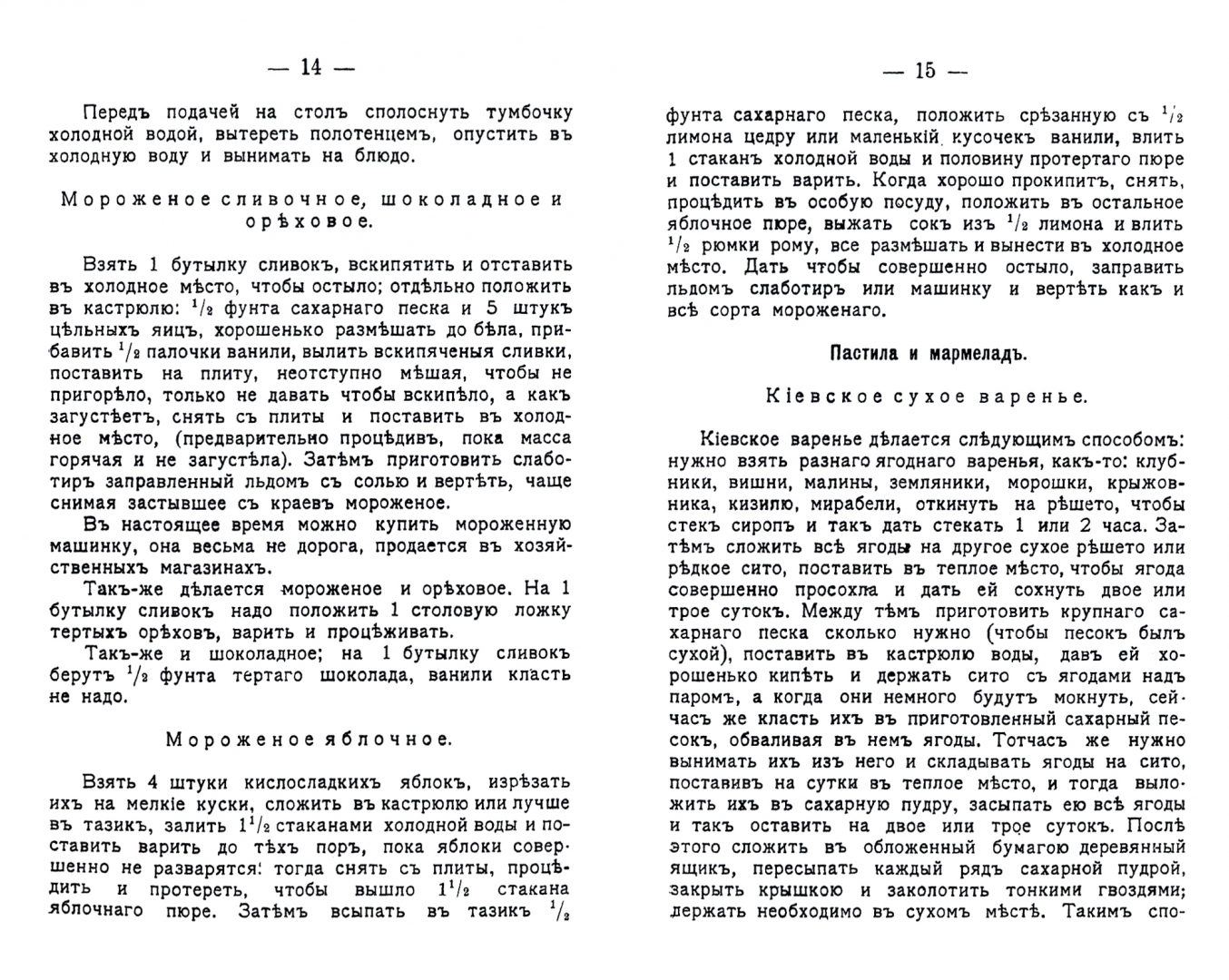 — 14 —

Передъ подачей на столъ сполоснуть тумбочку холодной водой, вытереть полотенцемъ, опустить въ холодную воду и вынимать на блюдо.

Мороженое сливочное, шоколадное и орѣховое.

Взять 1 бутылку сливокъ, вскипятить и отставить въ холодное мѣсто, чтобы остыло; отдѣльно положить въ кастрюлю: $^1/_2$ фунта сахарнаго песка и 5 штукъ цѣльныхъ яицъ, хорошенько размѣшать до бѣла, прибавить $^1/_2$ палочки ванили, вылить вскипяченыя сливки, поставить на плиту, неотступно мѣшая, чтобы не пригорѣло, только не давать чтобы вскипѣло, а какъ загустѣетъ, снять съ плиты и поставить въ холодное мѣсто, (предварительно процѣдивъ, пока масса горячая и не загустѣла). Затѣмъ приготовить слаботиръ заправленный льдомъ съ солью и вертѣть, чаще снимая застывшее съ краевъ мороженое.

Въ настоящее время можно купить мороженную машинку, она весьма не дорога, продается въ хозяйственныхъ магазинахъ.

Такъ-же дѣлается мороженое и орѣховое. На 1 бутылку сливокъ надо положить 1 столовую ложку тертыхъ орѣховъ, варить и процѣживать.

Такъ-же и шоколадное; на 1 бутылку сливокъ берутъ $^1/_2$ фунта тертаго шоколада, ванили класть не надо.

Мороженое яблочное.

Взять 4 штуки кислосладкихъ яблокъ, изрѣзать ихъ на мелкіе куски, сложить въ кастрюлю или лучше въ тазикъ, залить $1^1/_2$ стаканами холодной воды и поставить варить до тѣхъ поръ, пока яблоки совершенно не разварятся: тогда снять съ плиты, процѣдить и протереть, чтобы вышло $1^1/_2$ стакана яблочнаго пюре. Затѣмъ всыпать въ тазикъ $^1/_2$

— 15 —

фунта сахарнаго песка, положить срѣзанную съ $^1/_2$ лимона цедру или маленькій кусочекъ ванили, влить 1 стаканъ холодной воды и половину протертаго пюре и поставить варить. Когда хорошо прокипитъ, снять, процѣдить въ особую посуду, положить въ остальное яблочное пюре, выжать сокъ изъ $^1/_2$ лимона и влить $^1/_2$ рюмки рому, все размѣшать и вынести въ холодное мѣсто. Дать чтобы совершенно остыло, заправить льдомъ слаботиръ или машинку и вертѣть какъ и всѣ сорта мороженаго.

Пастила и мармеладъ.

Кіевское сухое варенье.

Кіевское варенье дѣлается слѣдующимъ способомъ: нужно взять разнаго ягоднаго варенья, какъ-то: клубники, вишни, малины, земляники, морошки, крыжовника, кизилю, мирабели, откинуть на рѣшето, чтобы стекъ сиропъ и такъ дать стекать 1 или 2 часа. Затѣмъ сложить всѣ ягоды на другое сухое рѣшето или рѣдкое сито, поставить въ теплое мѣсто, чтобы ягода совершенно просохла и дать ей сохнуть двое или трое сутокъ. Между тѣмъ приготовить крупнаго сахарнаго песка сколько нужно (чтобы песокъ былъ сухой), поставить въ кастрюлю воды, давъ ей хорошенько кипѣть и держать сито съ ягодами надъ паромъ, а когда они немного будутъ мокнуть, сейчасъ же класть ихъ въ приготовленный сахарный песокъ, обваливая въ немъ ягоды. Тотчасъ же нужно вынимать ихъ изъ него и складывать ягоды на сито, поставивъ на сутки въ теплое мѣсто, и тогда выложить ихъ въ сахарную пудру, засыпать ею всѣ ягоды и такъ оставить на двое или трое сутокъ. Послѣ этого сложить въ обложенный бумагою деревянный ящикъ, пересыпать каждый рядъ сахарной пудрой, закрыть крышкою и заколотить тонкими гвоздями; держать необходимо въ сухомъ мѣстѣ. Такимъ спо-